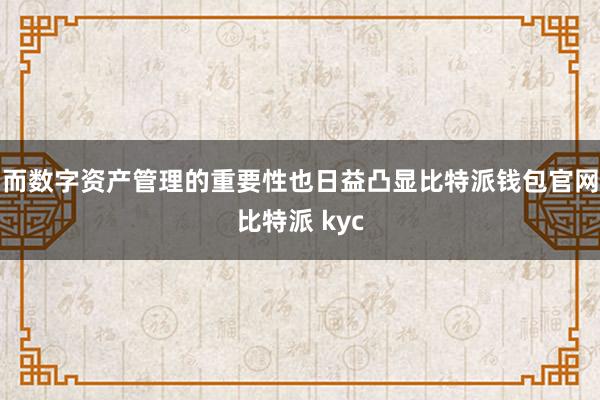 而数字资产管理的重要性也日益凸显比特派钱包官网比特派 kyc